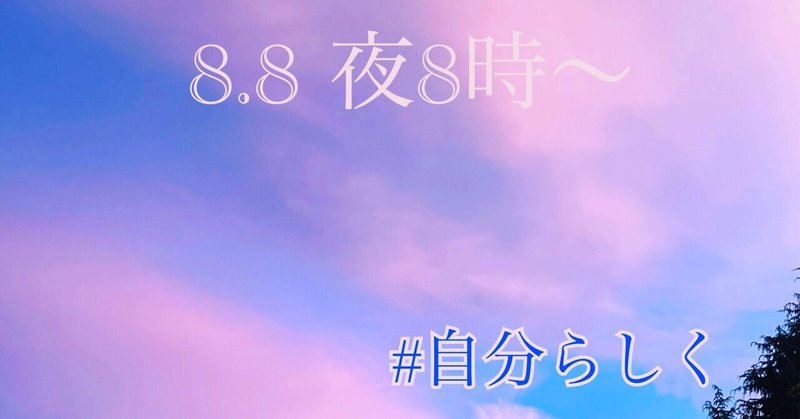 8.8 夜8時〜

#自分らしく